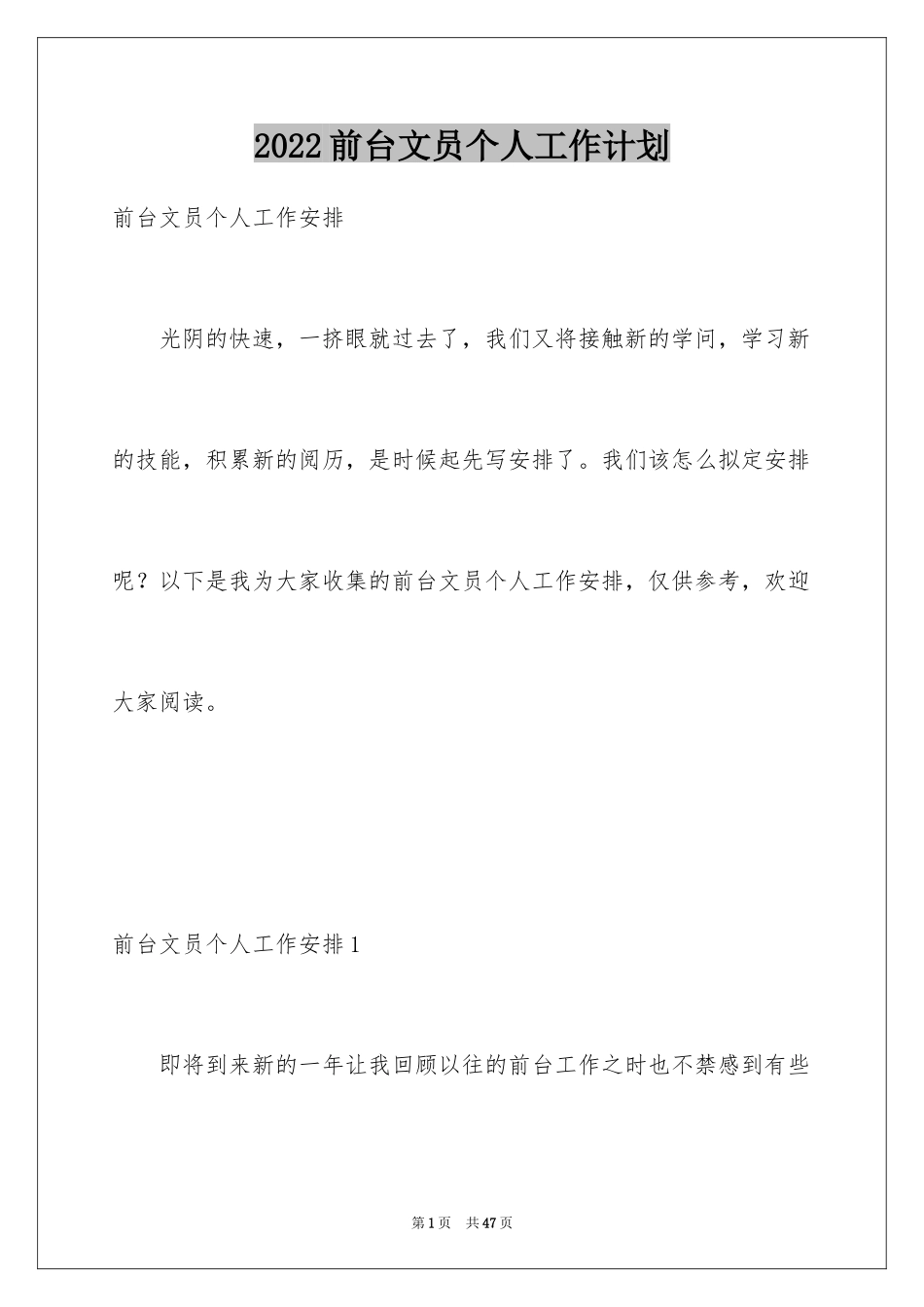 2022前台文员个人工作计划

前台文员个人工作安排

光阴的快速，一挤眼就过去了，我们又将接触新的学问，学习新的技能，积累新的阅历，是时候起先写安排了。我们该怎么拟定安排呢？以下是我为大家收集的前台文员个人工作安排，仅供参考，欢迎大家阅读。

前台文员个人工作安排1

即将到来新的一年让我回顾以往的前台工作之时也不禁感到有些

第1页 共47页